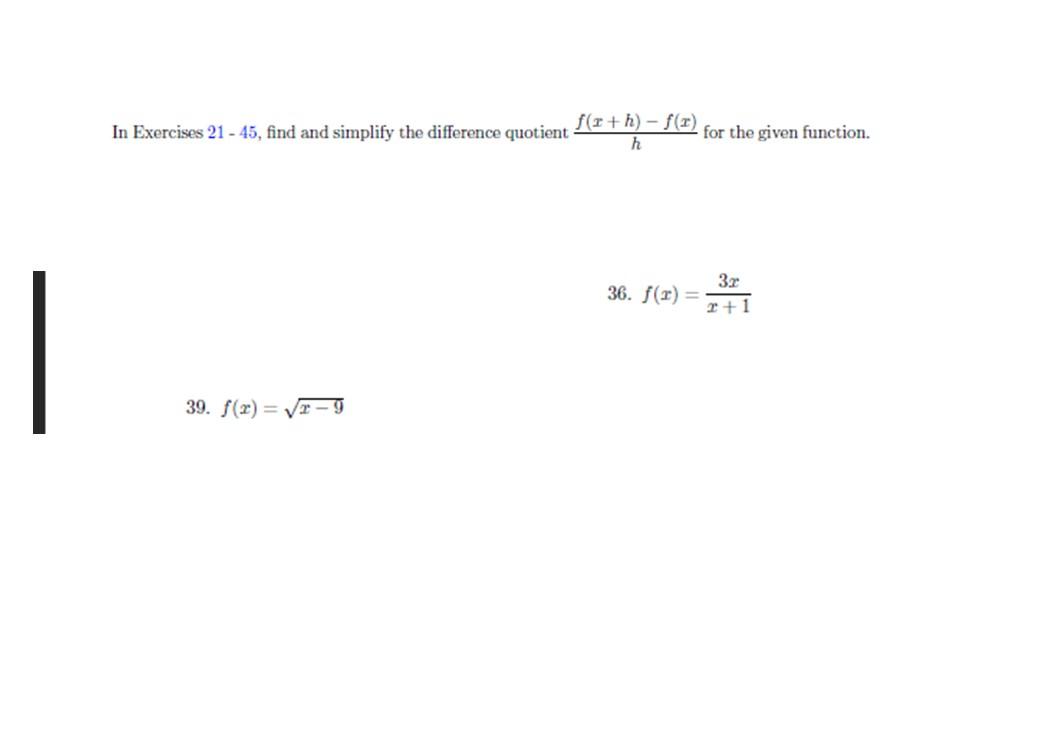 In Exercises 21 - 45, find and simplify the difference quotient $\frac{f(x+h)-f(x)}{h}$ for the given function.

36. $f(x) = \frac{3x}{x+1}$

39. $f(x) = \sqrt{x-9}$